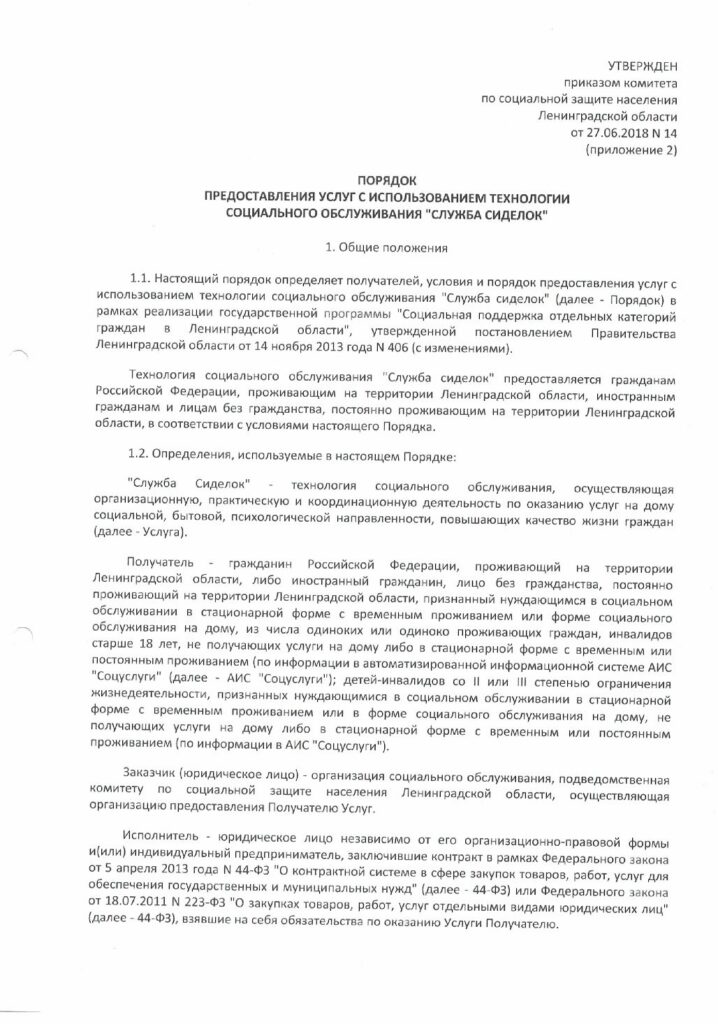 УТВЕРЖДЕН
приказом комитета
по социальной защите населения
Ленинградской области
от 27.06.2018 N 14
(приложение 2)

ПОРЯДОК
ПРЕДОСТАВЛЕНИЯ УСЛУГ С ИСПОЛЬЗОВАНИЕМ ТЕХНОЛОГИИ
СОЦИАЛЬНОГО ОБСЛУЖИВАНИЯ "СЛУЖБА СИДЕЛОК"

1. Общие положения

1.1. Настоящий порядок определяет получателей, условия и порядок предоставления услуг с использованием технологии социального обслуживания "Служба сиделок" (далее - Порядок) в рамках реализации государственной программы "Социальная поддержка отдельных категорий граждан в Ленинградской области", утвержденной постановлением Правительства Ленинградской области от 14 ноября 2013 года N 406 (с изменениями).

Технология социального обслуживания "Служба сиделок" предоставляется гражданам Российской Федерации, проживающим на территории Ленинградской области, иностранным гражданам и лицам без гражданства, постоянно проживающим на территории Ленинградской области, в соответствии с условиями настоящего Порядка.

1.2. Определения, используемые в настоящем Порядке:

"Служба Сиделок" - технология социального обслуживания, осуществляющая организационную, практическую и координационную деятельность по оказанию услуг на дому социальной, бытовой, психологической направленности, повышающих качество жизни граждан (далее - Услуга).

Получатель - гражданин Российской Федерации, проживающий на территории Ленинградской области, либо иностранный гражданин, лицо без гражданства, постоянно проживающий на территории Ленинградской области, признанный нуждающимся в социальном обслуживании в стационарной форме с временным проживанием или форме социального обслуживания на дому, из числа одиноких или одиноко проживающих граждан, инвалидов старше 18 лет, не получающих услуги на дому либо в стационарной форме с временным или постоянным проживанием (по информации в автоматизированной информационной системе АИС "Соцуслуги" (далее - АИС "Соцуслуги"); детей-инвалидов со II или III степенью ограничения жизнедеятельности, признанных нуждающимися в социальном обслуживании в стационарной форме с временным проживанием или в форме социального обслуживания на дому, не получающих услуги на дому либо в стационарной форме с временным или постоянным проживанием (по информации в АИС "Соцуслуги").

Заказчик (юридическое лицо) - организация социального обслуживания, подведомственная комитету по социальной защите населения Ленинградской области, осуществляющая организацию предоставления Получателю Услуг.

Исполнитель - юридическое лицо независимо от его организационно-правовой формы и(или) индивидуальный предприниматель, заключившие контракт в рамках Федерального закона от 5 апреля 2013 года N 44-ФЗ "О контрактной системе в сфере закупок товаров, работ, услуг для обеспечения государственных и муниципальных нужд" (далее - 44-ФЗ) или Федерального закона от 18.07.2011 N 223-ФЗ "О закупках товаров, работ, услуг отдельными видами юридических лиц" (далее - 44-ФЗ), взявшие на себя обязательства по оказанию Услуги Получателю.